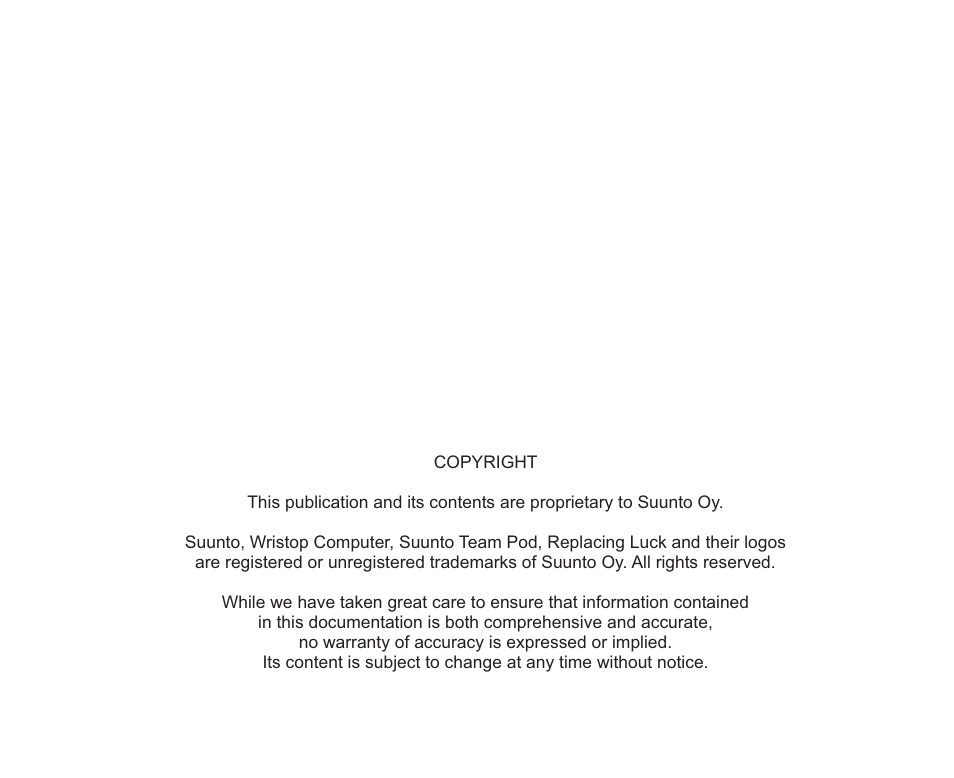 COPYRIGHT

This publication and its contents are proprietary to Suunto Oy.

Suunto, Wristop Computer, Suunto Team Pod, Replacing Luck and their logos are registered or unregistered trademarks of Suunto Oy. All rights reserved.

While we have taken great care to ensure that information contained in this documentation is both comprehensive and accurate, no warranty of accuracy is expressed or implied. Its content is subject to change at any time without notice.